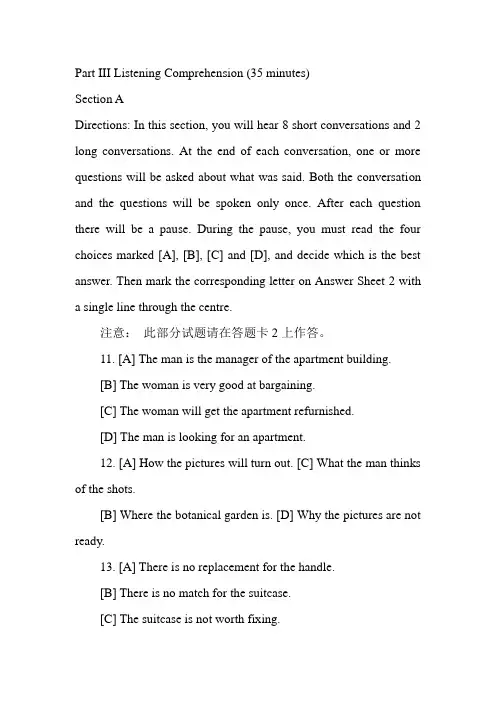 Part III Listening Comprehension (35 minutes)

Section A

Directions: In this section, you will hear 8 short conversations and 2 long conversations. At the end of each conversation, one or more questions will be asked about what was said. Both the conversation and the questions will be spoken only once. After each question there will be a pause. During the pause, you must read the four choices marked [A], [B], [C] and [D], and decide which is the best answer. Then mark the corresponding letter on Answer Sheet 2 with a single line through the centre.

注意： 此部分试题请在答题卡 2 上作答。

11. [A] The man is the manager of the apartment building.

[B] The woman is very good at bargaining.

[C] The woman will get the apartment refurnished.

[D] The man is looking for an apartment.

12. [A] How the pictures will turn out. [C] What the man thinks of the shots.

[B] Where the botanical garden is. [D] Why the pictures are not ready.

13. [A] There is no replacement for the handle.

[B] There is no match for the suitcase.

[C] The suitcase is not worth fixing.